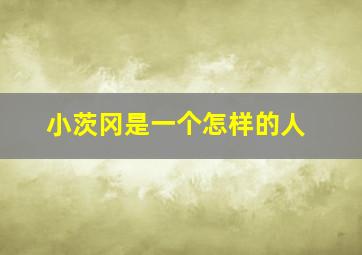 小茨冈是一个怎样的人